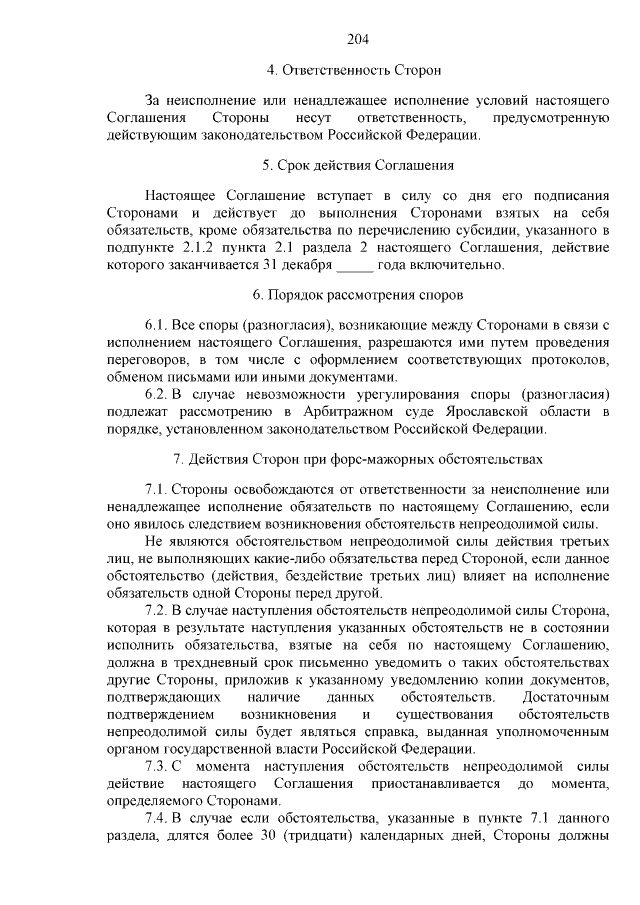 204

4. Ответственность Сторон

За неисполнение или ненадлежащее исполнение условий настоящего Соглашения Стороны несут ответственность, предусмотренную действующим законодательством Российской Федерации.

5. Срок действия Соглашения

Настоящее Соглашение вступает в силу со дня его подписания Сторонами и действует до выполнения Сторонами взятых на себя обязательств, кроме обязательства по перечислению субсидии, указанного в подпункте 2.1.2 пункта 2.1 раздела 2 настоящего Соглашения, действие которого заканчивается 31 декабря _____ года включительно.

6. Порядок рассмотрения споров

6.1. Все споры (разногласия), возникающие между Сторонами в связи с исполнением настоящего Соглашения, разрешаются ими путем проведения переговоров, в том числе с оформлением соответствующих протоколов, обменом письмами или иными документами.

6.2. В случае невозможности урегулирования споры (разногласия) подлежат рассмотрению в Арбитражном суде Ярославской области в порядке, установленном законодательством Российской Федерации.

7. Действия Сторон при форс-мажорных обстоятельствах

7.1. Стороны освобождаются от ответственности за неисполнение или ненадлежащее исполнение обязательств по настоящему Соглашению, если оно явилось следствием возникновения обстоятельств непреодолимой силы.

Не являются обстоятельством непреодолимой силы действия третьих лиц, не выполняющих какие-либо обязательства перед Стороной, если данное обстоятельство (действия, бездействие третьих лиц) влияет на исполнение обязательств одной Стороны перед другой.

7.2. В случае наступления обстоятельств непреодолимой силы Сторона, которая в результате наступления указанных обстоятельств не в состоянии исполнить обязательства, взятые на себя по настоящему Соглашению, должна в трехдневный срок письменно уведомить о таких обстоятельствах другие Стороны, приложив к указанному уведомлению копии документов, подтверждающих наличие данных обстоятельств. Достаточным подтверждением возникновения и существования обстоятельств непреодолимой силы будет являться справка, выданная уполномоченным органом государственной власти Российской Федерации.

7.3. С момента наступления обстоятельств непреодолимой силы действие настоящего Соглашения приостанавливается до момента, определяемого Сторонами.

7.4. В случае если обстоятельства, указанные в пункте 7.1 данного раздела, длятся более 30 (тридцати) календарных дней, Стороны должны